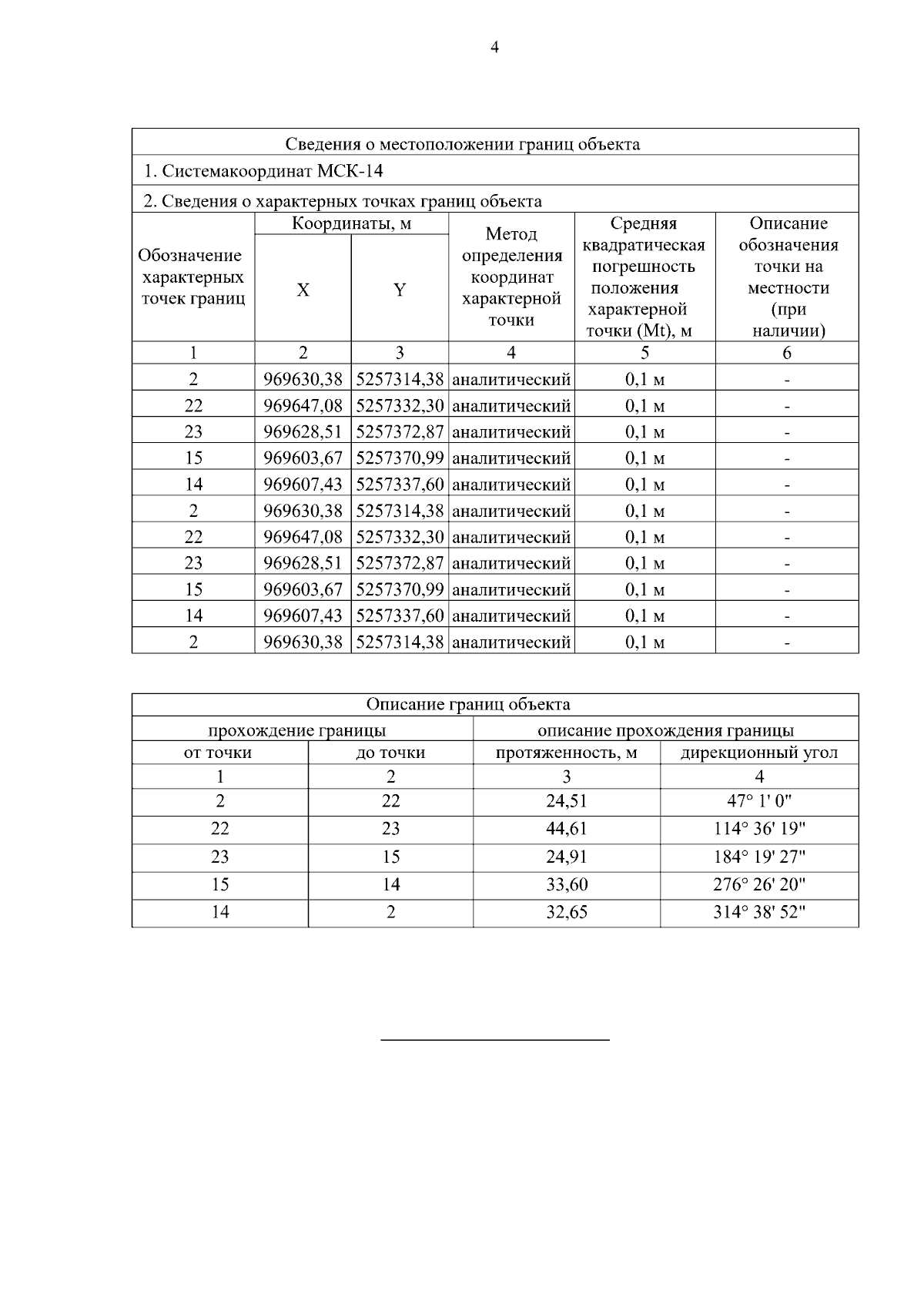 4

Сведения о местоположении границ объекта

1. Системакоординат МСК-14

2. Сведения о характерных точках границ объекта

| Обозначение характерных точек границ | Координаты, м X | Координаты, м Y | Метод определения координат характерной точки | Средняя квадратическая погрешность положения характерной точки (Mt), м | Описание обозначения точки на местности (при наличии) |
|---|---|---|---|---|---|
| 1 | 2 | 3 | 4 | 5 | 6 |
| 2 | 969630,38 | 5257314,38 | аналитический | 0,1 м | - |
| 22 | 969647,08 | 5257332,30 | аналитический | 0,1 м | - |
| 23 | 969628,51 | 5257372,87 | аналитический | 0,1 м | - |
| 15 | 969603,67 | 5257370,99 | аналитический | 0,1 м | - |
| 14 | 969607,43 | 5257337,60 | аналитический | 0,1 м | - |
| 2 | 969630,38 | 5257314,38 | аналитический | 0,1 м | - |
| 22 | 969647,08 | 5257332,30 | аналитический | 0,1 м | - |
| 23 | 969628,51 | 5257372,87 | аналитический | 0,1 м | - |
| 15 | 969603,67 | 5257370,99 | аналитический | 0,1 м | - |
| 14 | 969607,43 | 5257337,60 | аналитический | 0,1 м | - |
| 2 | 969630,38 | 5257314,38 | аналитический | 0,1 м | - |

Описание границ объекта

| прохождение границы от точки | прохождение границы до точки | описание прохождения границы протяженность, м | описание прохождения границы дирекционный угол |
|---|---|---|---|
| 1 | 2 | 3 | 4 |
| 2 | 22 | 24,51 | 47° 1' 0" |
| 22 | 23 | 44,61 | 114° 36' 19" |
| 23 | 15 | 24,91 | 184° 19' 27" |
| 15 | 14 | 33,60 | 276° 26' 20" |
| 14 | 2 | 32,65 | 314° 38' 52" |